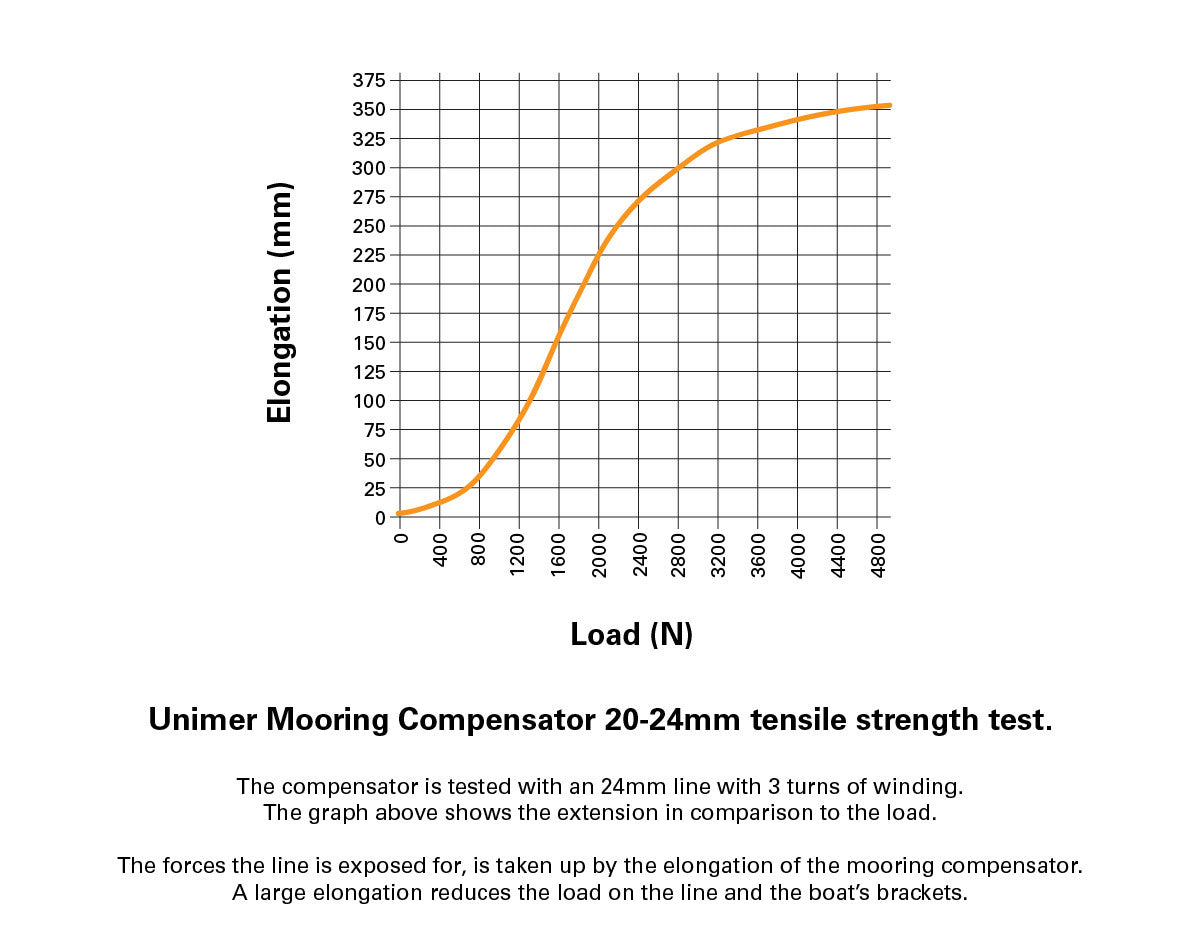 Elongation (mm)

375
350
325
300
275
250
225
200
175
150
125
100
75
50
25
0

0
400
800
1200
1600
2000
2400
2800
3200
3600
4000
4400
4800

Load (N)

Unimer Mooring Compensator 20-24mm tensile strength test.

The compensator is tested with an 24mm line with 3 turns of winding. The graph above shows the extension in comparison to the load.

The forces the line is exposed for, is taken up by the elongation of the mooring compensator. A large elongation reduces the load on the line and the boat's brackets.